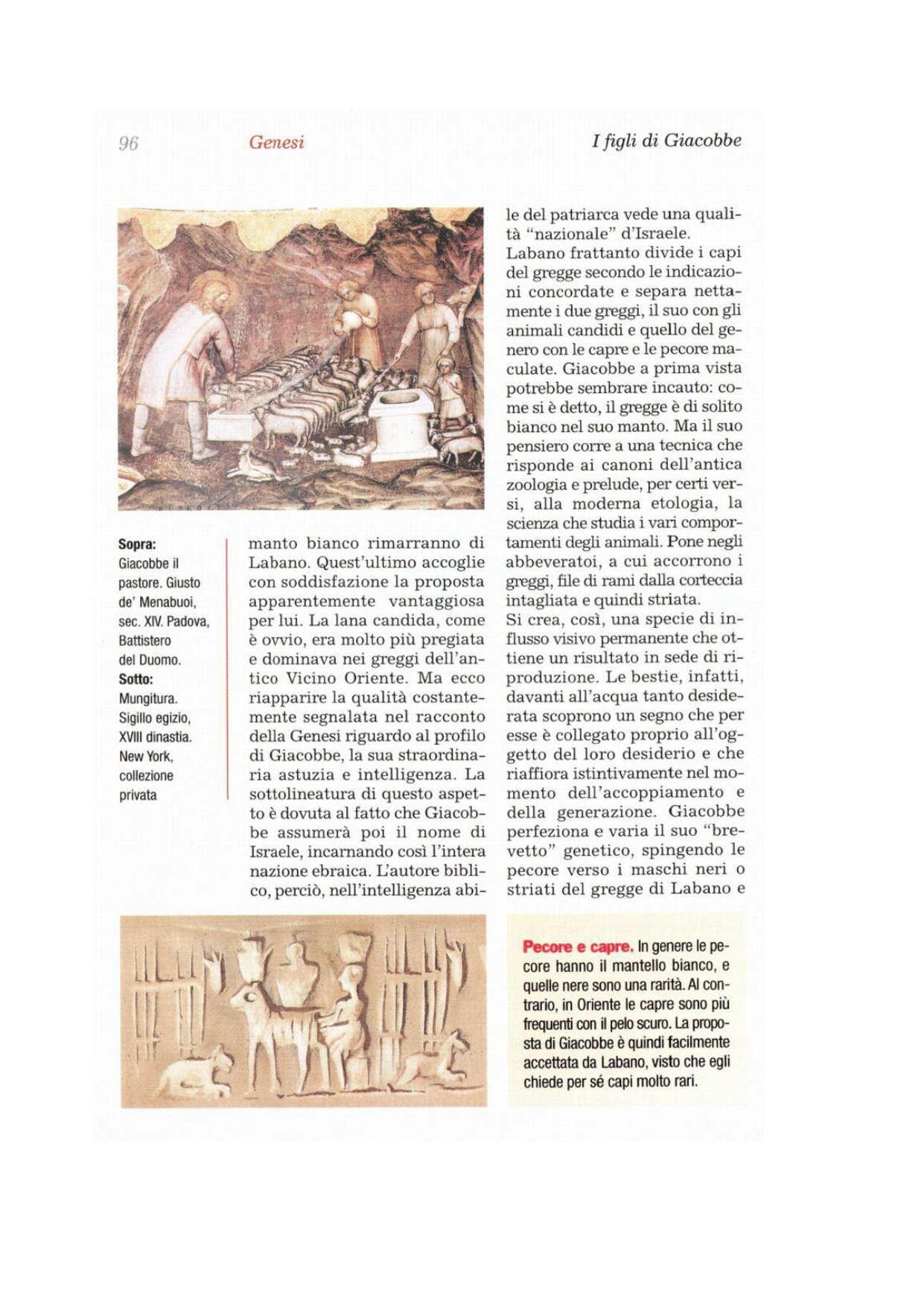 96 Genesi I figli di Giacobbe

Sopra: Giacobbe il pastore. Giusto de' Menabuoi, sec. XIV. Padova, Battistero del Duomo.
Sotto: Mungitura. Sigillo egizio, XVIII dinastia. New York, collezione privata

manto bianco rimarranno di Labano. Quest'ultimo accoglie con soddisfazione la proposta apparentemente vantaggiosa per lui. La lana candida, come è ovvio, era molto più pregiata e dominava nei greggi dell'antico Vicino Oriente. Ma ecco riapparire la qualità costantemente segnalata nel racconto della Genesi riguardo al profilo di Giacobbe, la sua straordinaria astuzia e intelligenza. La sottolineatura di questo aspetto è dovuta al fatto che Giacobbe assumerà poi il nome di Israele, incarnando così l'intera nazione ebraica. L'autore biblico, perciò, nell'intelligenza abile del patriarca vede una qualità "nazionale" d'Israele.

Labano frattanto divide i capi del gregge secondo le indicazioni concordate e separa nettamente i due greggi, il suo con gli animali candidi e quello del genero con le capre e le pecore maculate. Giacobbe a prima vista potrebbe sembrare incauto: come si è detto, il gregge è di solito bianco nel suo manto. Ma il suo pensiero corre a una tecnica che risponde ai canoni dell'antica zoologia e prelude, per certi versi, alla moderna etologia, la scienza che studia i vari comportamenti degli animali. Pone negli abbeveratoi, a cui accorrono i greggi, file di rami dalla corteccia intagliata e quindi striata.

Si crea, così, una specie di influsso visivo permanente che ottiene un risultato in sede di riproduzione. Le bestie, infatti, davanti all'acqua tanto desiderata scoprono un segno che per esse è collegato proprio all'oggetto del loro desiderio e che riaffiora istintivamente nel momento dell'accoppiamento e della generazione. Giacobbe perfeziona e varia il suo "brevetto" genetico, spingendo le pecore verso i maschi neri o striati del gregge di Labano e

Pecore e capre. In genere le pecore hanno il mantello bianco, e quelle nere sono una rarità. Al contrario, in Oriente le capre sono più frequenti con il pelo scuro. La proposta di Giacobbe è quindi facilmente accettata da Labano, visto che egli chiede per sé capi molto rari.